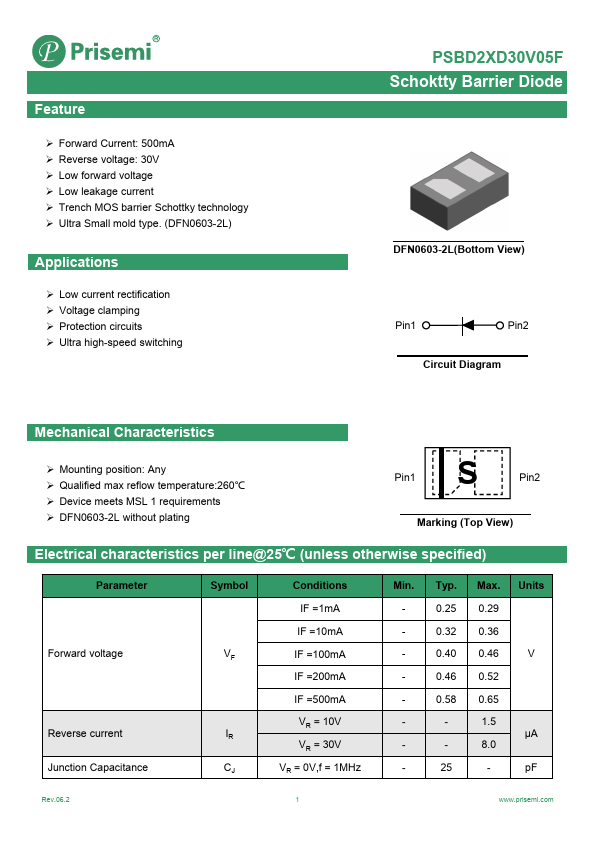 Prisemi®

PSBD2XD30V05F

Schoktty Barrier Diode

Feature

➢ Forward Current: 500mA
➢ Reverse voltage: 30V
➢ Low forward voltage
➢ Low leakage current
➢ Trench MOS barrier Schottky technology
➢ Ultra Small mold type. (DFN0603-2L)

DFN0603-2L(Bottom View)

Applications

➢ Low current rectification
➢ Voltage clamping
➢ Protection circuits
➢ Ultra high-speed switching

Pin1 Pin2

Circuit Diagram

Mechanical Characteristics

➢ Mounting position: Any
➢ Qualified max reflow temperature:260℃
➢ Device meets MSL 1 requirements
➢ DFN0603-2L without plating

Pin1 S Pin2

Marking (Top View)

Electrical characteristics per line@25℃ (unless otherwise specified)

| Parameter | Symbol | Conditions | Min. | Typ. | Max. | Units |
|---|---|---|---|---|---|---|
| Forward voltage | $V_F$ | IF =1mA | - | 0.25 | 0.29 | V |
| | | IF =10mA | - | 0.32 | 0.36 | |
| | | IF =100mA | - | 0.40 | 0.46 | |
| | | IF =200mA | - | 0.46 | 0.52 | |
| | | IF =500mA | - | 0.58 | 0.65 | |
| Reverse current | $I_R$ | $V_R$ = 10V | - | - | 1.5 | μA |
| | | $V_R$ = 30V | - | - | 8.0 | |
| Junction Capacitance | $C_J$ | $V_R$ = 0V,f = 1MHz | - | 25 | - | pF |

Rev.06.2 1 www.prisemi.com